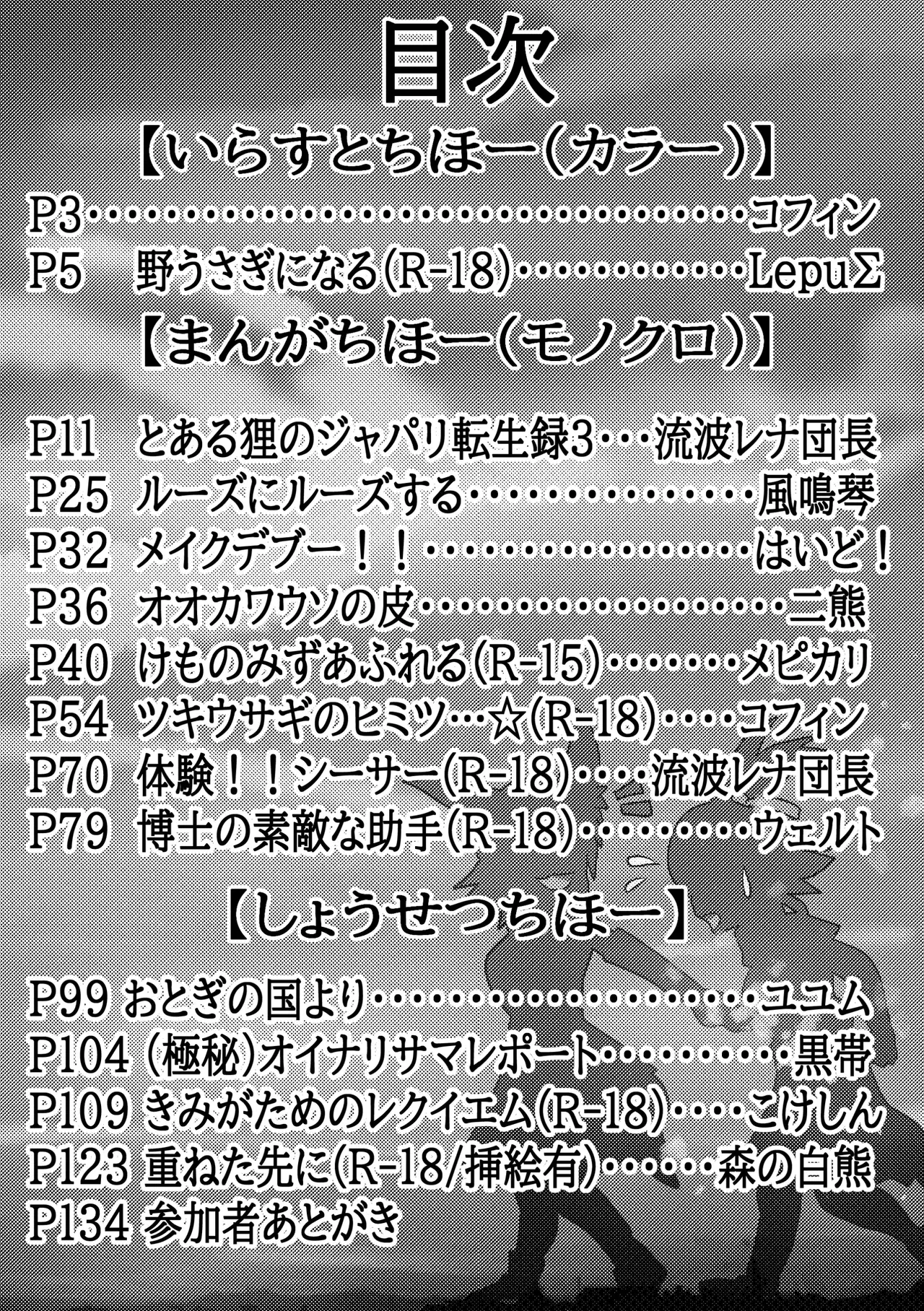 目次

【いらすとちほー(カラー)】

P3 コフィン
P5 野うさぎになる(R-18) LepuΣ

【まんがちほー(モノクロ)】

P11 とある狸のジャパリ転生録3 流波レナ団長
P25 ルーズにルーズする 風鳴琴
P32 メイクデブー!! はいど!
P36 オオカワウソの皮 二熊
P40 けものみずあふれる(R-15) メピカリ
P54 ツキウサギのヒミツ…☆(R-18) コフィン
P70 体験!!シーサー(R-18) 流波レナ団長
P79 博士の素敵な助手(R-18) ウェルト

【しょうせつちほー】

P99 おとぎの国より ユユム
P104 (極秘)オイナリサマレポート 黒帯
P109 きみがためのレクイエム(R-18) こけしん
P123 重ねた先に(R-18/挿絵有) 森の白熊
P134 参加者あとがき